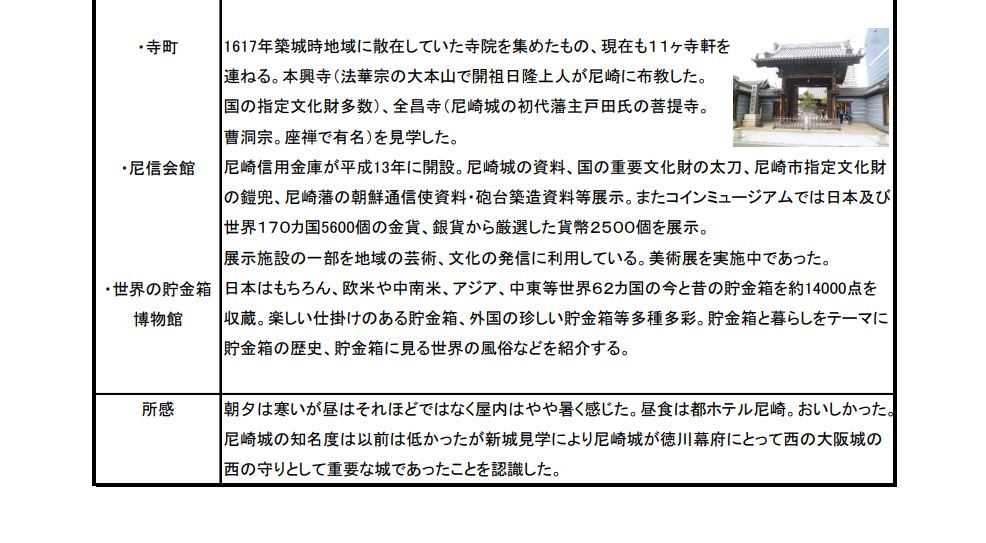 | | |
|---|---|
| ・寺町 | 1617年築城時地域に散在していた寺院を集めたもの、現在も11ヶ寺軒を連ねる。本興寺（法華宗の大本山で開祖日隆上人が尼崎に布教した。国の指定文化財多数）、全昌寺（尼崎城の初代藩主戸田氏の菩提寺。曹洞宗。座禅で有名）を見学した。 |
| ・尼信会館 | 尼崎信用金庫が平成13年に開設。尼崎城の資料、国の重要文化財の太刀、尼崎市指定文化財の鎧兜、尼崎藩の朝鮮通信使資料・砲台築造資料等展示。またコインミュージアムでは日本及び世界170カ国5600個の金貨、銀貨から厳選した貨幣2500個を展示。展示施設の一部を地域の芸術、文化の発信に利用している。美術展を実施中であった。 |
| ・世界の貯金箱博物館 | 日本はもちろん、欧米や中南米、アジア、中東等世界62カ国の今と昔の貯金箱を約14000点を収蔵。楽しい仕掛けのある貯金箱、外国の珍しい貯金箱等多種多彩。貯金箱と暮らしをテーマに貯金箱の歴史、貯金箱に見る世界の風俗などを紹介する。 |
| 所感 | 朝夕は寒いが昼はそれほどではなく屋内はやや暑く感じた。昼食は都ホテル尼崎。おいしかった。尼崎城の知名度は以前は低かったが新城見学により尼崎城が徳川幕府にとって西の大阪城の西の守りとして重要な城であったことを認識した。 |